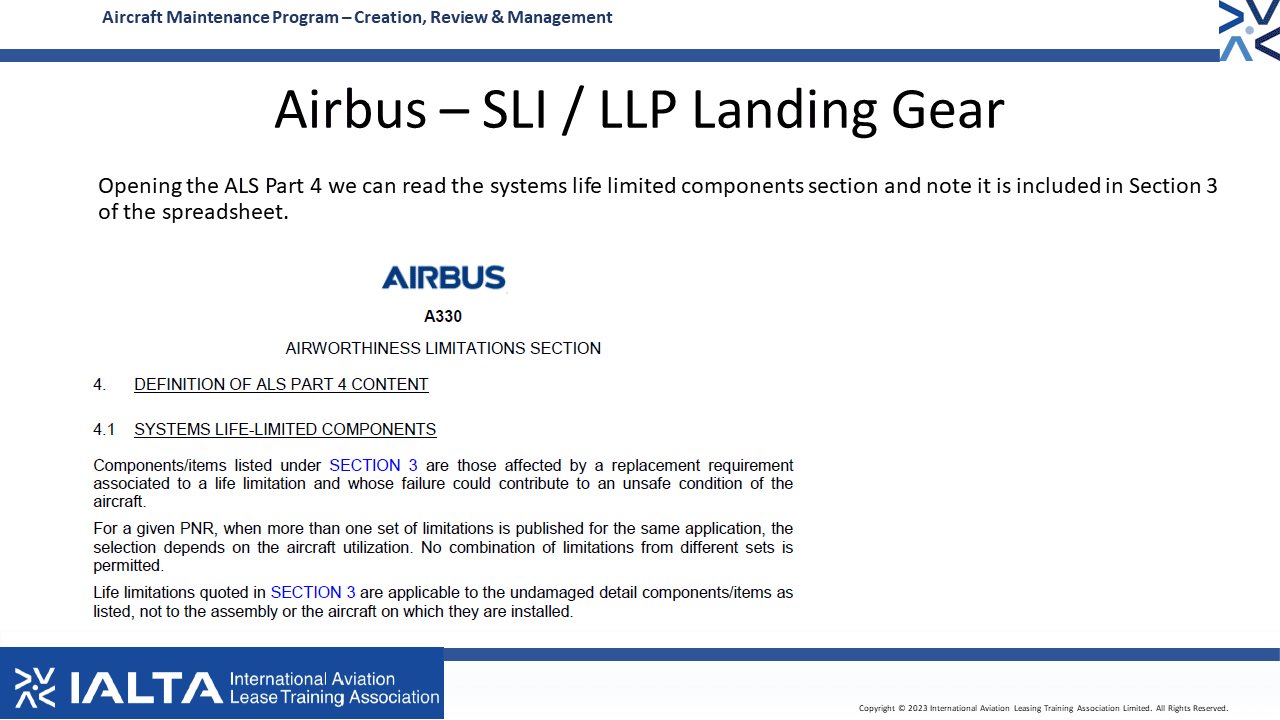 Aircraft Maintenance Program – Creation, Review & Management

Airbus – SLI / LLP Landing Gear

Opening the ALS Part 4 we can read the systems life limited components section and note it is included in Section 3 of the spreadsheet.

AIRBUS

A330

AIRWORTHINESS LIMITATIONS SECTION

4. DEFINITION OF ALS PART 4 CONTENT

4.1 SYSTEMS LIFE-LIMITED COMPONENTS

Components/items listed under SECTION 3 are those affected by a replacement requirement associated to a life limitation and whose failure could contribute to an unsafe condition of the aircraft.

For a given PNR, when more than one set of limitations is published for the same application, the selection depends on the aircraft utilization. No combination of limitations from different sets is permitted.

Life limitations quoted in SECTION 3 are applicable to the undamaged detail components/items as listed, not to the assembly or the aircraft on which they are installed.

IALTA International Aviation Lease Training Association

Copyright © 2023 International Aviation Leasing Training Association Limited. All Rights Reserved.